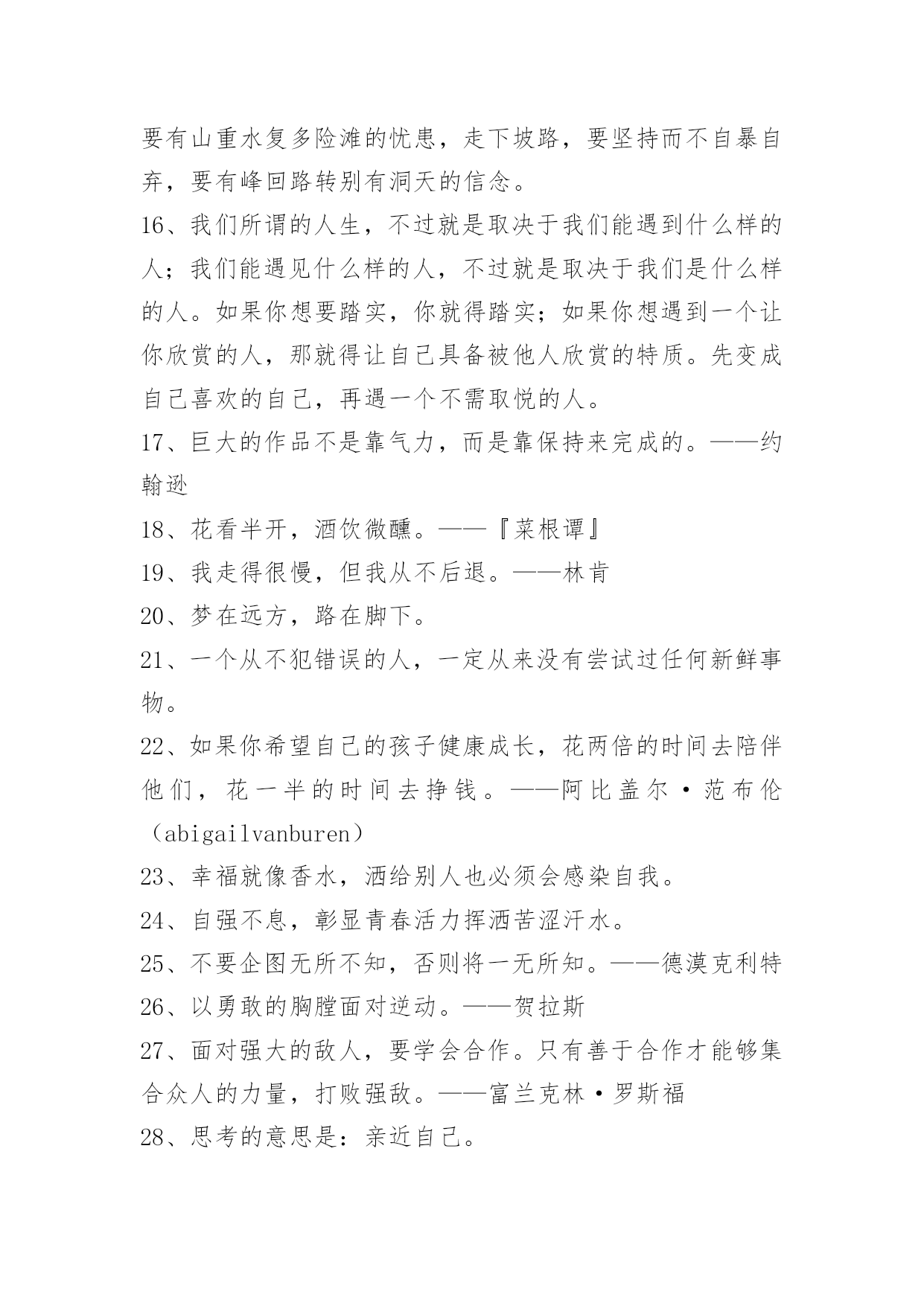 要有山重水复多险滩的忧患，走下坡路，要坚持而不自暴自弃，要有峰回路转别有洞天的信念。

16、我们所谓的人生，不过就是取决于我们能遇到什么样的人；我们能遇见什么样的人，不过就是取决于我们是什么样的人。如果你想要踏实，你就得踏实；如果你想遇到一个让你欣赏的人，那就得让自己具备被他人欣赏的特质。先变成自己喜欢的自己，再遇一个不需取悦的人。

17、巨大的作品不是靠气力，而是靠保持来完成的。——约翰逊

18、花看半开，酒饮微醺。——『菜根谭』

19、我走得很慢，但我从不后退。——林肯

20、梦在远方，路在脚下。

21、一个从不犯错误的人，一定从来没有尝试过任何新鲜事物。

22、如果你希望自己的孩子健康成长，花两倍的时间去陪伴他们，花一半的时间去挣钱。——阿比盖尔·范布伦（abigailvanburen）

23、幸福就像香水，洒给别人也必须会感染自我。

24、自强不息，彰显青春活力挥洒苦涩汗水。

25、不要企图无所不知，否则将一无所知。——德漠克利特

26、以勇敢的胸膛面对逆动。——贺拉斯

27、面对强大的敌人，要学会合作。只有善于合作才能够集合众人的力量，打败强敌。——富兰克林·罗斯福

28、思考的意思是：亲近自己。